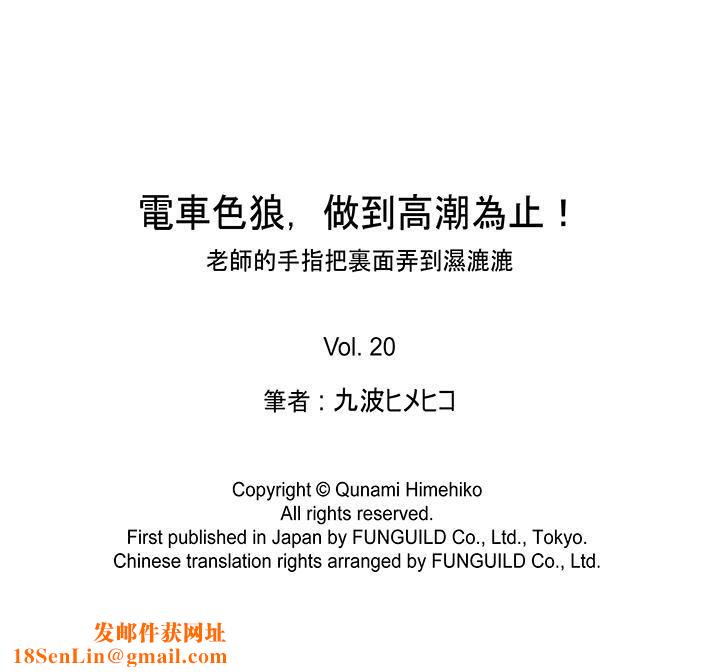 電車色狼，做到高潮為止！
老師的手指把裏面弄到濕漉漉

Vol. 20

筆者：九波ヒメヒコ

Copyright © Qunami Himehiko
All rights reserved.
First published in Japan by FUNGUILD Co., Ltd., Tokyo.
Chinese translation rights arranged by FUNGUILD Co., Ltd.

发邮件获网址
18SenLin@gmail.com